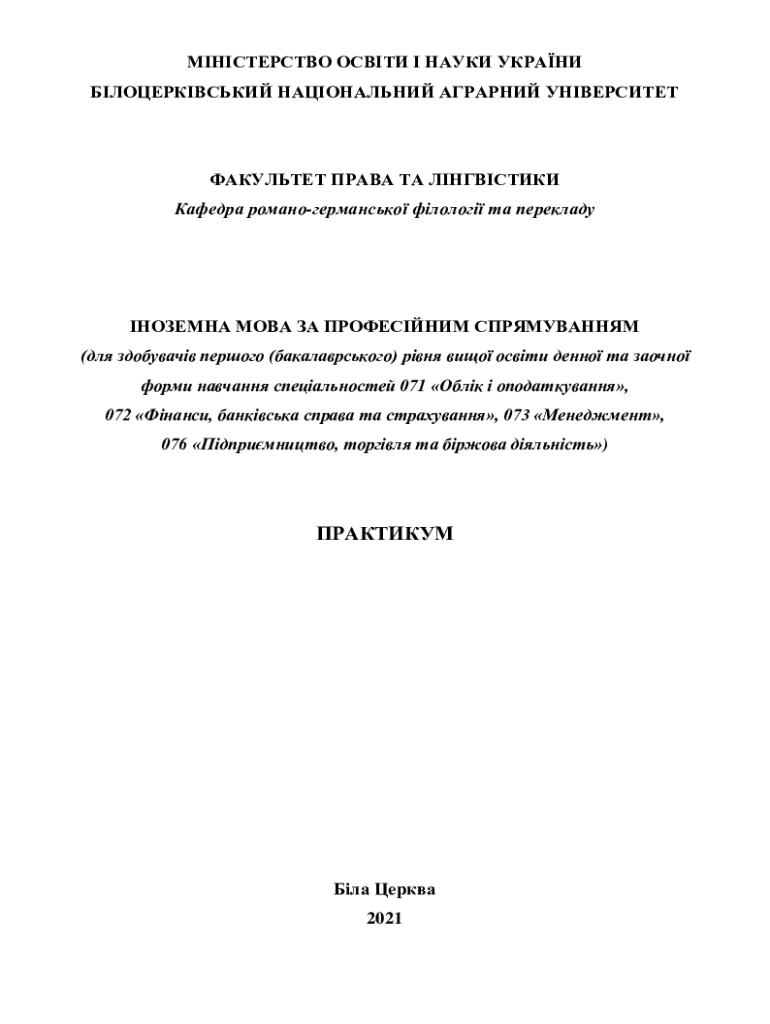 МІНІСТЕРСТВО ОСВІТИ І НАУКИ УКРАЇНИ
БІЛОЦЕРКІВСЬКИЙ НАЦІОНАЛЬНИЙ АГРАРНИЙ УНІВЕРСИТЕТ

ФАКУЛЬТЕТ ПРАВА ТА ЛІНГВІСТИКИ
Кафедра романо-германської філології та перекладу

ІНОЗЕМНА МОВА ЗА ПРОФЕСІЙНИМ СПРЯМУВАННЯМ
(для здобувачів першого (бакалаврського) рівня вищої освіти денної та заочної форми навчання спеціальностей 071 «Облік і оподаткування», 072 «Фінанси, банківська справа та страхування», 073 «Менеджмент», 076 «Підприємництво, торгівля та біржова діяльність»)

ПРАКТИКУМ

Біла Церква
2021